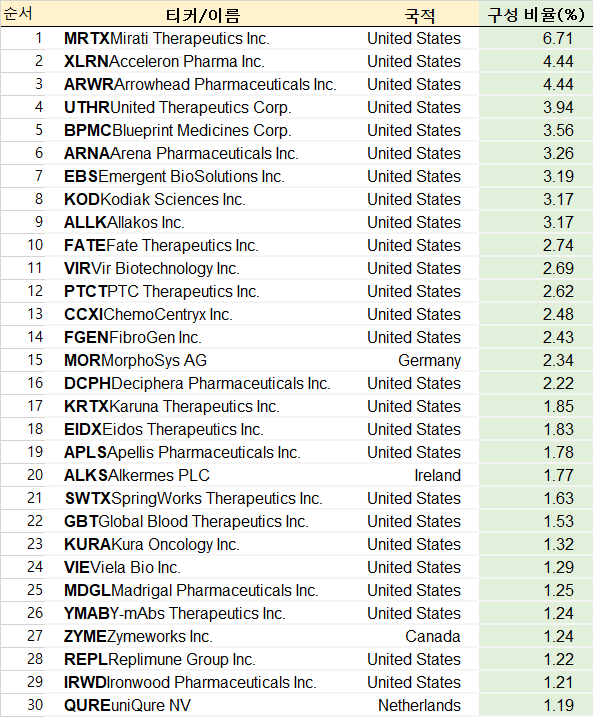 | 순서 | 티커/이름 | 국적 | 구성 비율(%) |
|---|---|---|---|
| 1 | MRTXMirati Therapeutics Inc. | United States | 6.71 |
| 2 | XLRNAcceleron Pharma Inc. | United States | 4.44 |
| 3 | ARWRArrowhead Pharmaceuticals Inc. | United States | 4.44 |
| 4 | UTHRUnited Therapeutics Corp. | United States | 3.94 |
| 5 | BPMCBlueprint Medicines Corp. | United States | 3.56 |
| 6 | ARNAArena Pharmaceuticals Inc. | United States | 3.26 |
| 7 | EBSEmergent BioSolutions Inc. | United States | 3.19 |
| 8 | KODKodiak Sciences Inc. | United States | 3.17 |
| 9 | ALLKAllakos Inc. | United States | 3.17 |
| 10 | FATEFate Therapeutics Inc. | United States | 2.74 |
| 11 | VIRVir Biotechnology Inc. | United States | 2.69 |
| 12 | PTCTPTC Therapeutics Inc. | United States | 2.62 |
| 13 | CCXIChemoCentryx Inc. | United States | 2.48 |
| 14 | FGENFibroGen Inc. | United States | 2.43 |
| 15 | MORMorphoSys AG | Germany | 2.34 |
| 16 | DCPHDeciphera Pharmaceuticals Inc. | United States | 2.22 |
| 17 | KRTXKaruna Therapeutics Inc. | United States | 1.85 |
| 18 | EIDXEidos Therapeutics Inc. | United States | 1.83 |
| 19 | APLSApellis Pharmaceuticals Inc. | United States | 1.78 |
| 20 | ALKSAlkermes PLC | Ireland | 1.77 |
| 21 | SWTXSpringWorks Therapeutics Inc. | United States | 1.63 |
| 22 | GBTGlobal Blood Therapeutics Inc. | United States | 1.53 |
| 23 | KURAKura Oncology Inc. | United States | 1.32 |
| 24 | VIEViela Bio Inc. | United States | 1.29 |
| 25 | MDGLMadrigal Pharmaceuticals Inc. | United States | 1.25 |
| 26 | YMABY-mAbs Therapeutics Inc. | United States | 1.24 |
| 27 | ZYMEZymeworks Inc. | Canada | 1.24 |
| 28 | REPLReplimune Group Inc. | United States | 1.22 |
| 29 | IRWDIronwood Pharmaceuticals Inc. | United States | 1.21 |
| 30 | QUREuniQure NV | Netherlands | 1.19 |